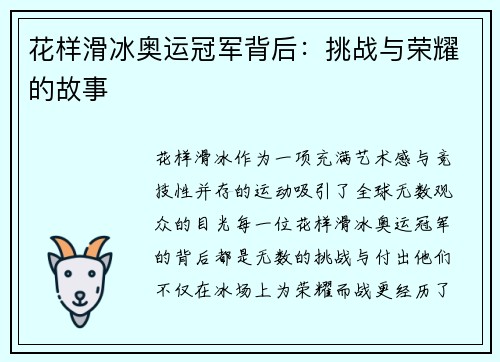 花样滑冰奥运冠军背后：挑战与荣耀的故事

花样滑冰作为一项充满艺术感与竞技性并存的运动吸引了全球无数观众的目光每一位花样滑冰奥运冠军的背后都是无数的挑战与付出他们不仅在冰场上为荣耀而战更经历了